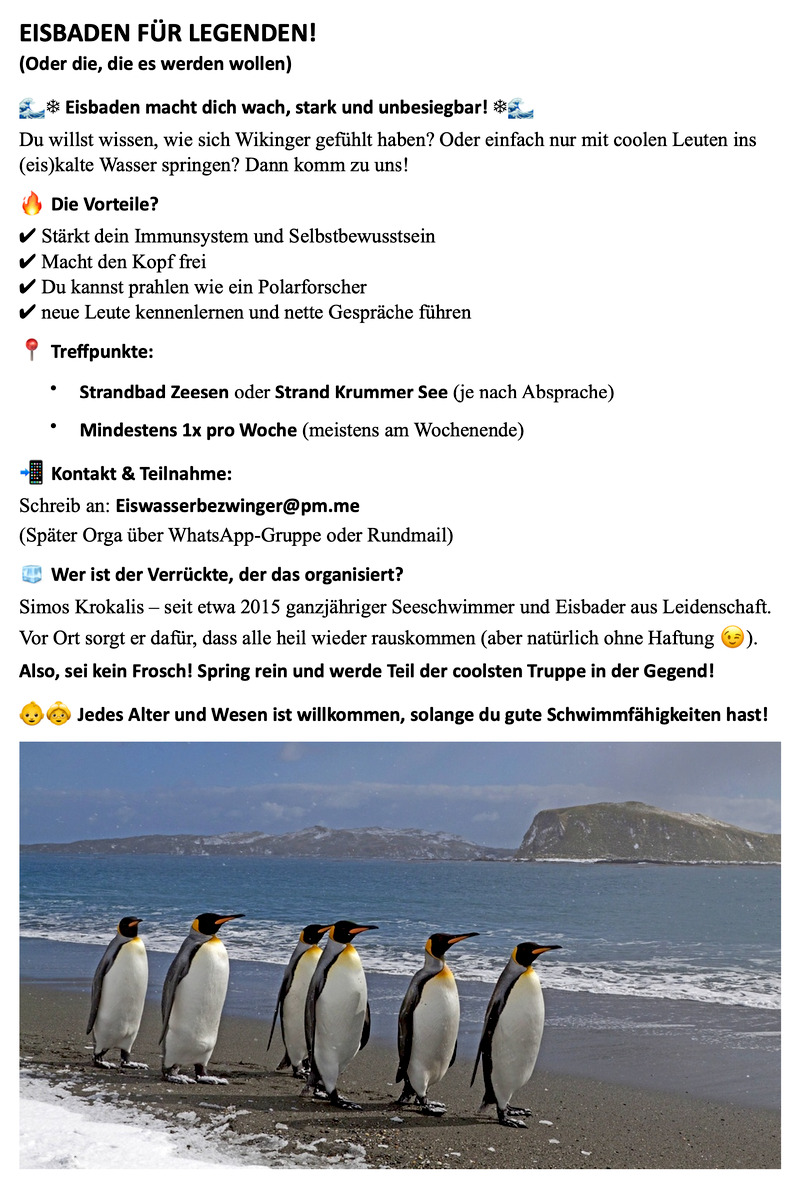 EISBADEN FÜR LEGENDEN!
(Oder die, die es werden wollen)

🌊❄ Eisbaden macht dich wach, stark und unbesiegbar! ❄🌊
Du willst wissen, wie sich Wikinger gefühlt haben? Oder einfach nur mit coolen Leuten ins (eis)kalte Wasser springen? Dann komm zu uns!

🔥 Die Vorteile?
✔ Stärkt dein Immunsystem und Selbstbewusstsein
✔ Macht den Kopf frei
✔ Du kannst prahlen wie ein Polarforscher
✔ neue Leute kennenlernen und nette Gespräche führen

📍 Treffpunkte:
• Strandbad Zeesen oder Strand Krummer See (je nach Absprache)
• Mindestens 1x pro Woche (meistens am Wochenende)

📲 Kontakt & Teilnahme:
Schreib an: Eiswasserbezwinger@pm.me
(Später Orga über WhatsApp-Gruppe oder Rundmail)

🧊 Wer ist der Verrückte, der das organisiert?
Simos Krokalis – seit etwa 2015 ganzjähriger Seeschwimmer und Eisbader aus Leidenschaft. Vor Ort sorgt er dafür, dass alle heil wieder rauskommen (aber natürlich ohne Haftung 😉).
Also, sei kein Frosch! Spring rein und werde Teil der coolsten Truppe in der Gegend!

👶👵 Jedes Alter und Wesen ist willkommen, solange du gute Schwimmfähigkeiten hast!